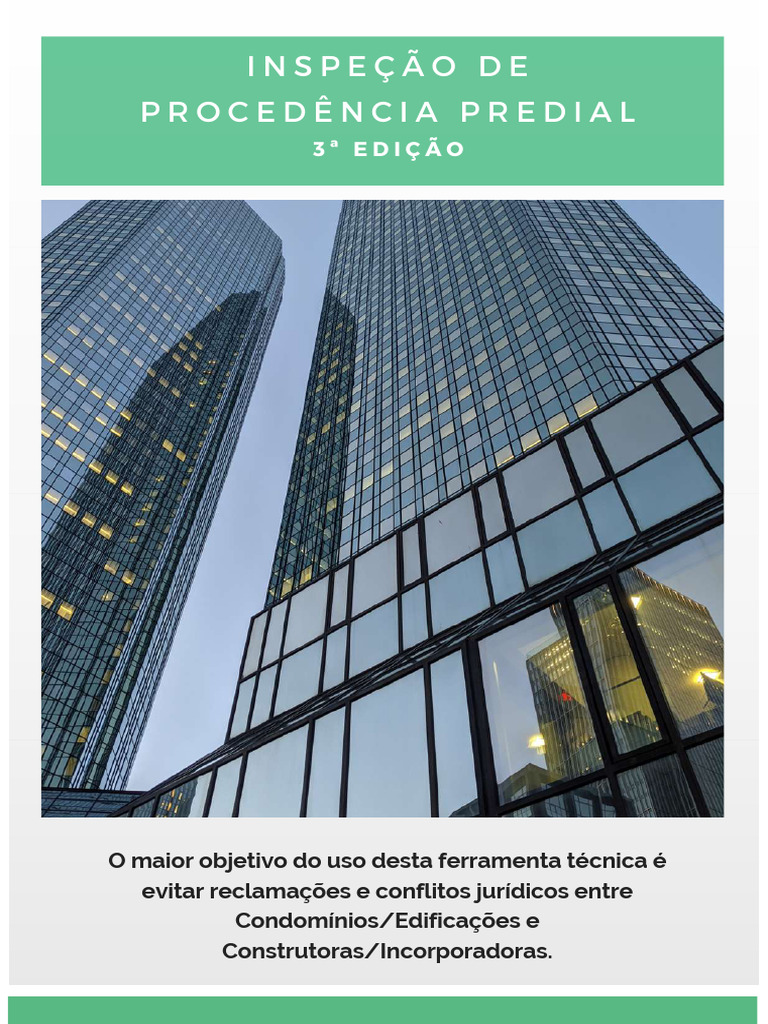 INSPEÇÃO DE PROCEDÊNCIA PREDIAL
3ª EDIÇÃO

O maior objetivo do uso desta ferramenta técnica é evitar reclamações e conflitos jurídicos entre Condomínios/Edificações e Construtoras/Incorporadoras.